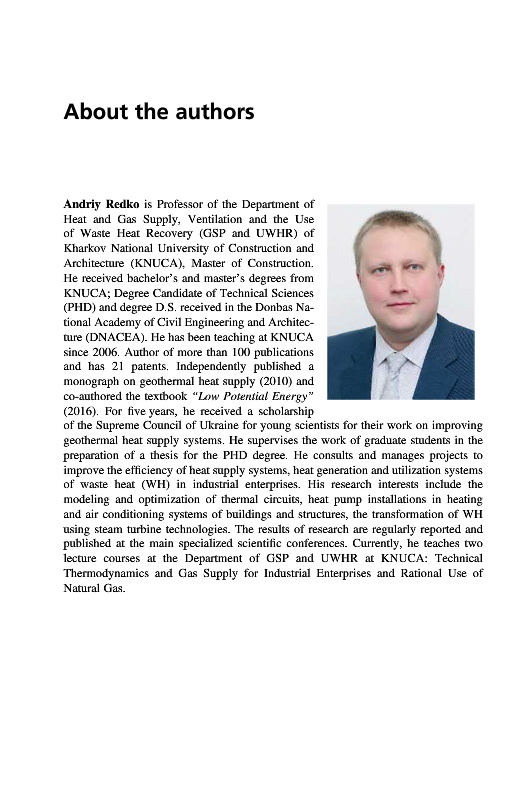 About the authors

Andriy Redko is Professor of the Department of Heat and Gas Supply, Ventilation and the Use of Waste Heat Recovery (GSP and UWHR) of Kharkov National University of Construction and Architecture (KNUCA), Master of Construction. He received bachelor's and master's degrees from KNUCA; Degree Candidate of Technical Sciences (PHD) and degree D.S. received in the Donbas National Academy of Civil Engineering and Architecture (DNACEA). He has been teaching at KNUCA since 2006. Author of more than 100 publications and has 21 patents. Independently published a monograph on geothermal heat supply (2010) and co-authored the textbook "Low Potential Energy" (2016). For five years, he received a scholarship of the Supreme Council of Ukraine for young scientists for their work on improving geothermal heat supply systems. He supervises the work of graduate students in the preparation of a thesis for the PHD degree. He consults and manages projects to improve the efficiency of heat supply systems, heat generation and utilization systems of waste heat (WH) in industrial enterprises. His research interests include the modeling and optimization of thermal circuits, heat pump installations in heating and air conditioning systems of buildings and structures, the transformation of WH using steam turbine technologies. The results of research are regularly reported and published at the main specialized scientific conferences. Currently, he teaches two lecture courses at the Department of GSP and UWHR at KNUCA: Technical Thermodynamics and Gas Supply for Industrial Enterprises and Rational Use of Natural Gas.